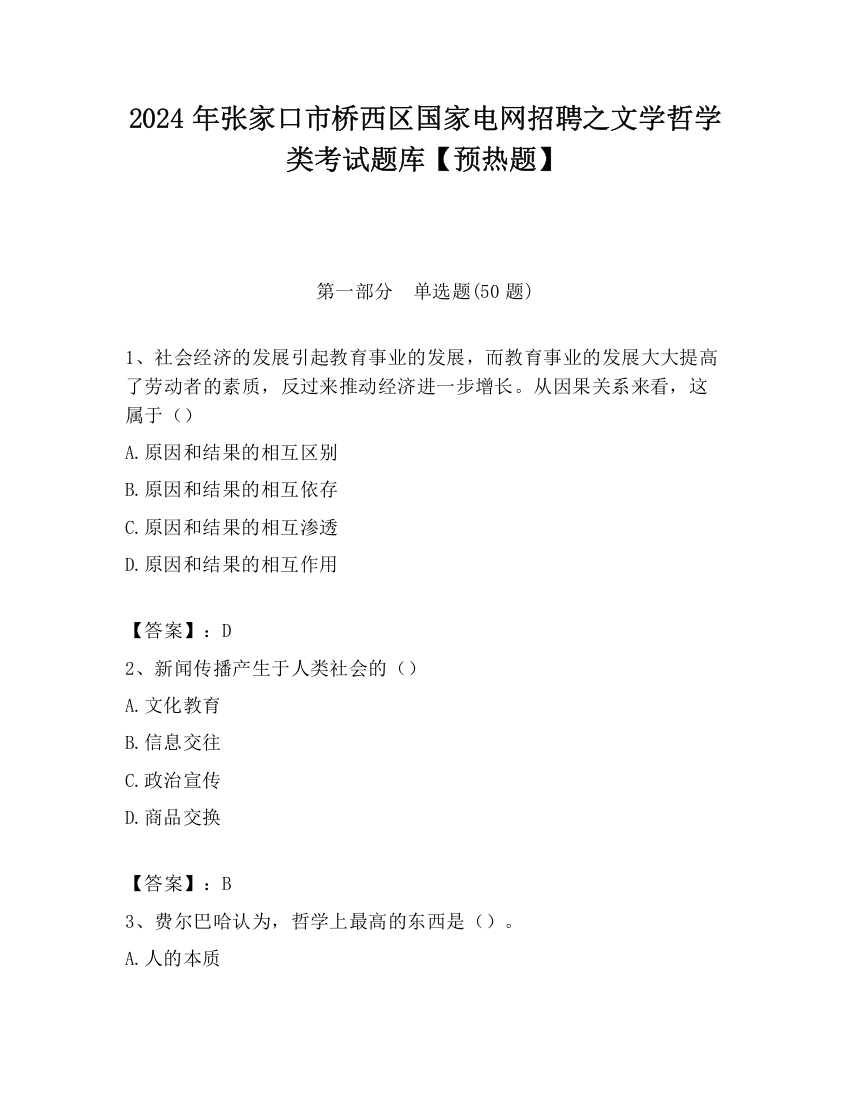 2024 年张家口市桥西区国家电网招聘之文学哲学类考试题库【预热题】

第一部分　单选题(50 题)

1、社会经济的发展引起教育事业的发展，而教育事业的发展大大提高了劳动者的素质，反过来推动经济进一步增长。从因果关系来看，这属于（）

A.原因和结果的相互区别

B.原因和结果的相互依存

C.原因和结果的相互渗透

D.原因和结果的相互作用

【答案】：D

2、新闻传播产生于人类社会的（）

A.文化教育

B.信息交往

C.政治宣传

D.商品交换

【答案】：B

3、费尔巴哈认为，哲学上最高的东西是（）。

A.人的本质